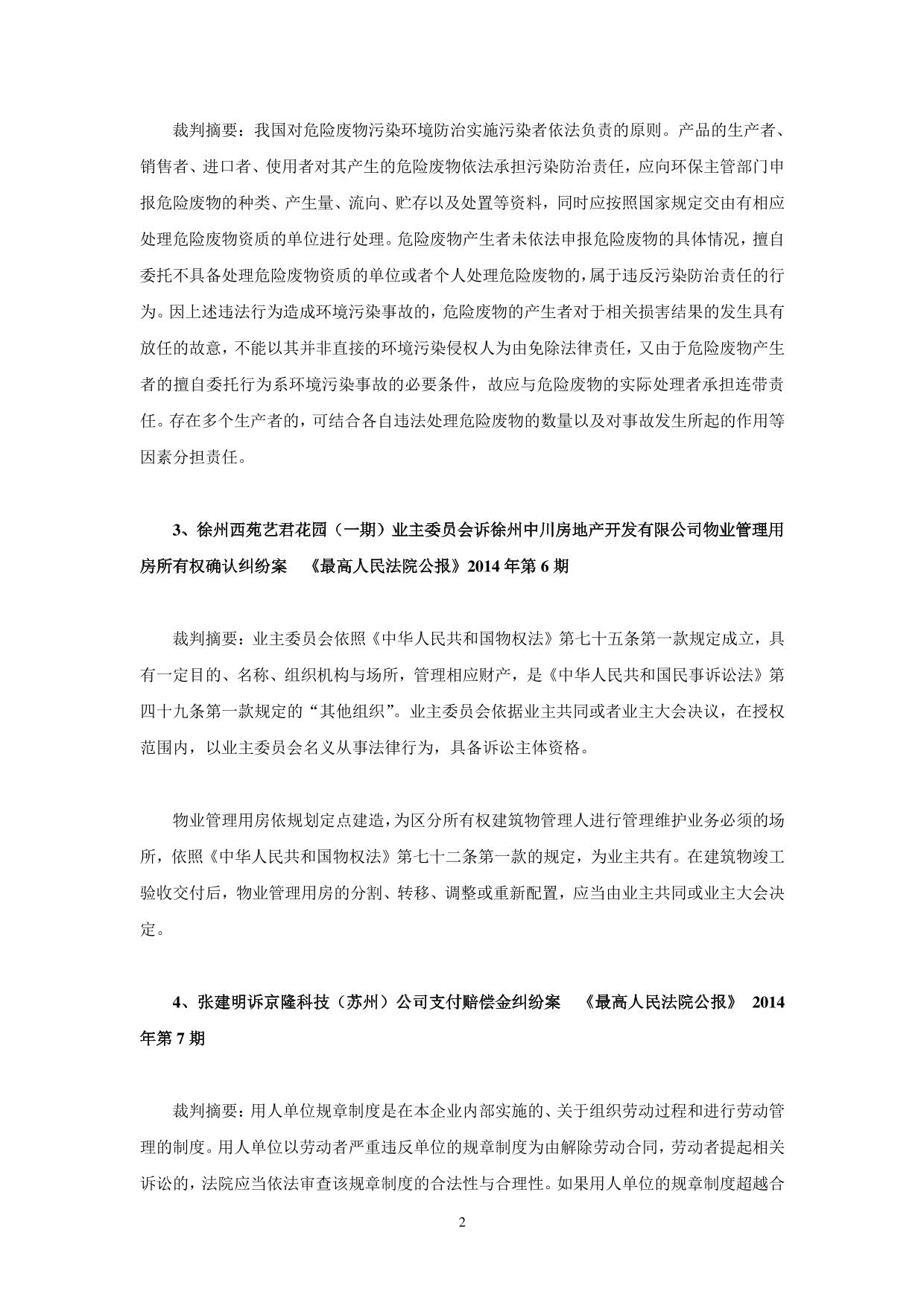 裁判摘要：我国对危险废物污染环境防治实施污染者依法负责的原则。产品的生产者、销售者、进口者、使用者对其产生的危险废物依法承担污染防治责任，应向环保主管部门申报危险废物的种类、产生量、流向、贮存以及处置等资料，同时应按照国家规定交由有相应处理危险废物资质的单位进行处理。危险废物产生者未依法申报危险废物的具体情况，擅自委托不具备处理危险废物资质的单位或者个人处理危险废物的，属于违反污染防治责任的行为。因上述违法行为造成环境污染事故的，危险废物的产生者对于相关损害结果的发生具有放任的故意，不能以其并非直接的环境污染侵权人为由免除法律责任，又由于危险废物产生者的擅自委托行为系环境污染事故的必要条件，故应与危险废物的实际处理者承担连带责任。存在多个生产者的，可结合各自违法处理危险废物的数量以及对事故发生所起的作用等因素分担责任。

3、徐州西苑艺君花园（一期）业主委员会诉徐州中川房地产开发有限公司物业管理用房所有权确认纠纷案 《最高人民法院公报》2014 年第 6 期

裁判摘要：业主委员会依照《中华人民共和国物权法》第七十五条第一款规定成立，具有一定目的、名称、组织机构与场所，管理相应财产，是《中华人民共和国民事诉讼法》第四十九条第一款规定的“其他组织”。业主委员会依据业主共同或者业主大会决议，在授权范围内，以业主委员会名义从事法律行为，具备诉讼主体资格。

物业管理用房依规划定点建造，为区分所有权建筑物管理人进行管理维护业务必须的场所，依照《中华人民共和国物权法》第七十二条第一款的规定，为业主共有。在建筑物竣工验收交付后，物业管理用房的分割、转移、调整或重新配置，应当由业主共同或业主大会决定。

4、张建明诉京隆科技（苏州）公司支付赔偿金纠纷案 《最高人民法院公报》 2014 年第 7 期

裁判摘要：用人单位规章制度是在本企业内部实施的、关于组织劳动过程和进行劳动管理的制度。用人单位以劳动者严重违反单位的规章制度为由解除劳动合同，劳动者提起相关诉讼的，法院应当依法审查该规章制度的合法性与合理性。如果用人单位的规章制度超越合

2